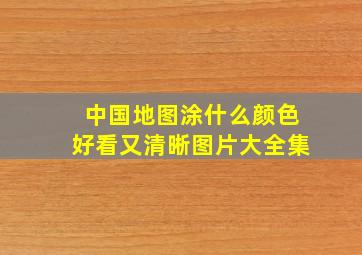 中国地图涂什么颜色
好看又清晰图片大全集